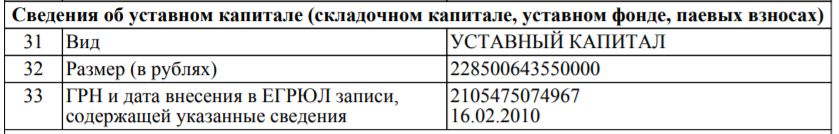 | Сведения об уставном капитале (складочном капитале, уставном фонде, паевых взносах) | | |
|---|---|---|
| 31 | Вид | УСТАВНЫЙ КАПИТАЛ |
| 32 | Размер (в рублях) | 228500643550000 |
| 33 | ГРН и дата внесения в ЕГРЮЛ записи, содержащей указанные сведения | 2105475074967 16.02.2010 |